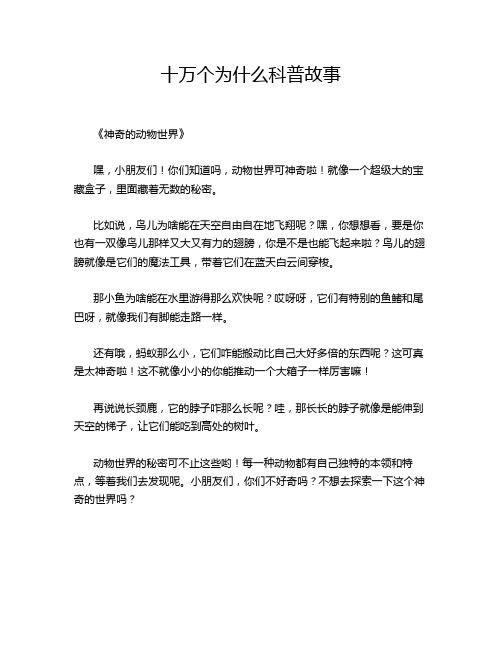 十万个为什么科普故事

《神奇的动物世界》

嘿，小朋友们！你们知道吗，动物世界可神奇啦！就像一个超级大的宝藏盒子，里面藏着无数的秘密。

比如说，鸟儿为啥能在天空自由自在地飞翔呢？嘿，你想想看，要是你也有一双像鸟儿那样又大又有力的翅膀，你是不是也能飞起来啦？鸟儿的翅膀就像是它们的魔法工具，带着它们在蓝天白云间穿梭。

那小鱼为啥能在水里游得那么欢快呢？哎呀呀，它们有特别的鱼鳍和尾巴呀，就像我们有脚能走路一样。

还有哦，蚂蚁那么小，它们咋能搬动比自己大好多倍的东西呢？这可真是太神奇啦！这不就像小小的你能推动一个大箱子一样厉害嘛！

再说说长颈鹿，它的脖子咋那么长呢？哇，那长长的脖子就像是能伸到天空的梯子，让它们能吃到高处的树叶。

动物世界的秘密可不止这些哟！每一种动物都有自己独特的本领和特点，等着我们去发现呢。小朋友们，你们不好奇吗？不想去探索一下这个神奇的世界吗？